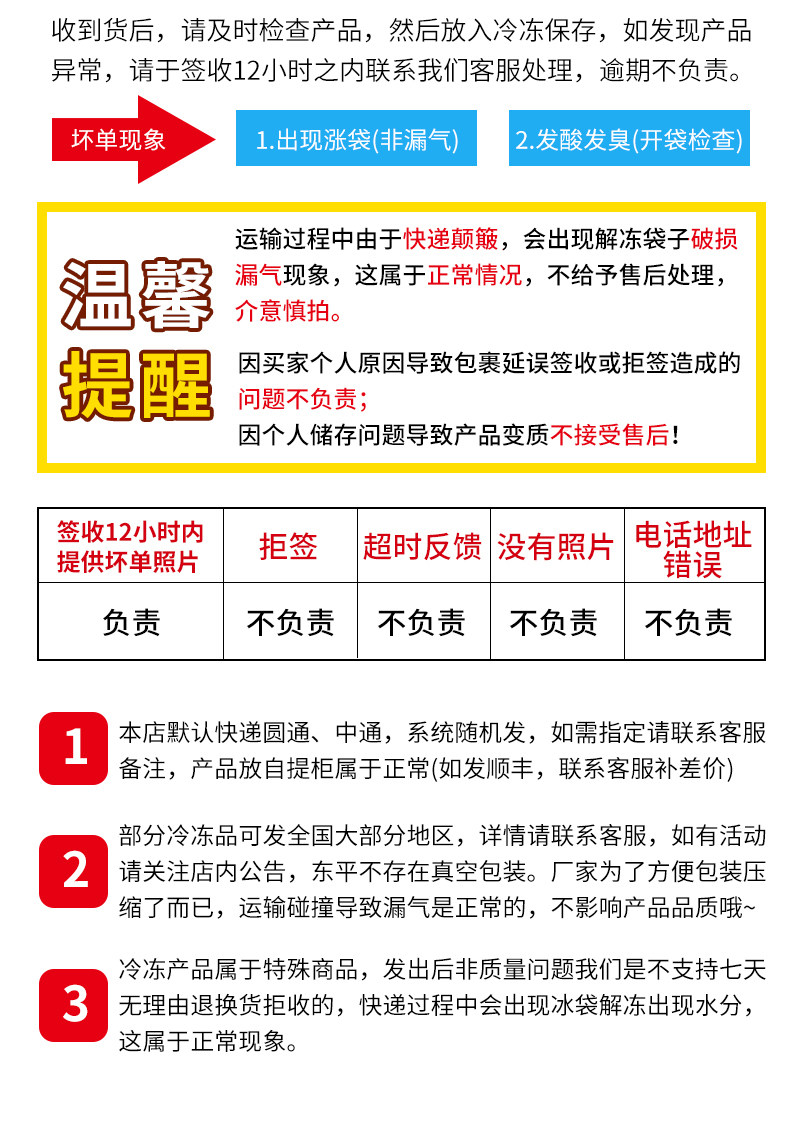 收到货后，请及时检查产品，然后放入冷冻保存，如发现产品异常，请于签收12小时之内联系我们客服处理，逾期不负责。

坏单现象

1.出现涨袋(非漏气)

2.发酸发臭(开袋检查)

温馨提醒

运输过程中由于快递颠簸，会出现解冻袋子破损漏气现象，这属于正常情况，不给予售后处理，介意慎拍。

因买家个人原因导致包裹延误签收或拒签造成的问题不负责；
因个人储存问题导致产品变质不接受售后！

| 签收12小时内提供坏单照片 | 拒签 | 超时反馈 | 没有照片 | 电话地址错误 |
|---|---|---|---|---|
| 负责 | 不负责 | 不负责 | 不负责 | 不负责 |

1
本店默认快递圆通、中通，系统随机发，如需指定请联系客服备注，产品放自提柜属于正常(如发顺丰，联系客服补差价)

2
部分冷冻品可发全国大部分地区，详情请联系客服，如有活动请关注店内公告，东平不存在真空包装。厂家为了方便包装压缩了而已，运输碰撞导致漏气是正常的，不影响产品品质哦~

3
冷冻产品属于特殊商品，发出后非质量问题我们是不支持七天无理由退换货拒收的，快递过程中会出现冰袋解冻出现水分，这属于正常现象。